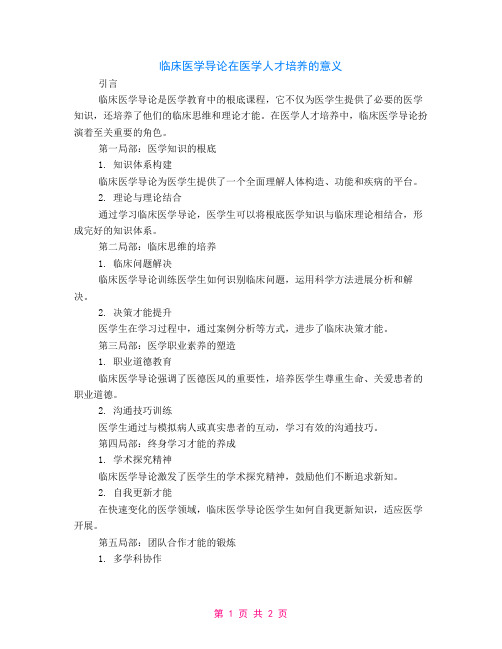 临床医学导论在医学人才培养的意义

引言

临床医学导论是医学教育中的根底课程，它不仅为医学生提供了必要的医学知识，还培养了他们的临床思维和理论才能。在医学人才培养中，临床医学导论扮演着至关重要的角色。

第一局部：医学知识的根底

1. 知识体系构建

临床医学导论为医学生提供了一个全面理解人体构造、功能和疾病的平台。

2. 理论与理论结合

通过学习临床医学导论，医学生可以将根底医学知识与临床理论相结合，形成完好的知识体系。

第二局部：临床思维的培养

1. 临床问题解决

临床医学导论训练医学生如何识别临床问题，运用科学方法进展分析和解决。

2. 决策才能提升

医学生在学习过程中，通过案例分析等方式，进步了临床决策才能。

第三局部：医学职业素养的塑造

1. 职业道德教育

临床医学导论强调了医德医风的重要性，培养医学生尊重生命、关爱患者的职业道德。

2. 沟通技巧训练

医学生通过与模拟病人或真实患者的互动，学习有效的沟通技巧。

第四局部：终身学习才能的养成

1. 学术探究精神

临床医学导论激发了医学生的学术探究精神，鼓励他们不断追求新知。

2. 自我更新才能

在快速变化的医学领域，临床医学导论医学生如何自我更新知识，适应医学开展。

第五局部：团队合作才能的锻炼

1. 多学科协作

第 1 页 共 2 页